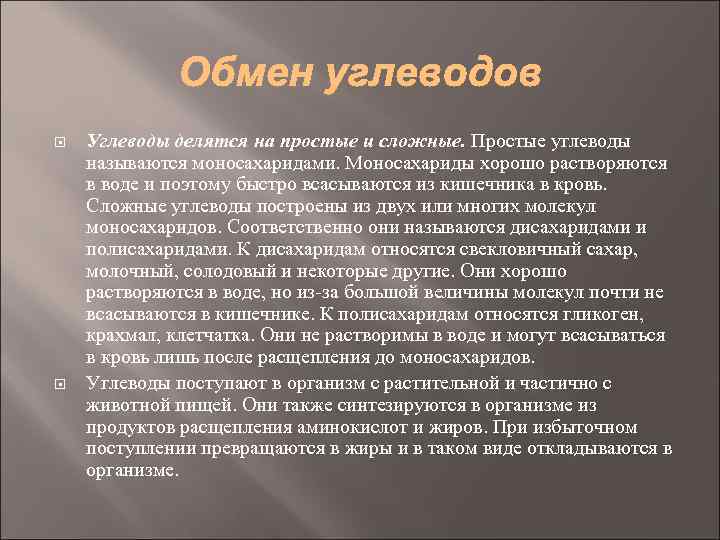 Обмен углеводов

Углеводы делятся на простые и сложные. Простые углеводы называются моносахаридами. Моносахариды хорошо растворяются в воде и поэтому быстро всасываются из кишечника в кровь. Сложные углеводы построены из двух или многих молекул моносахаридов. Соответственно они называются дисахаридами и полисахаридами. К дисахаридам относятся свекловичный сахар, молочный, солодовый и некоторые другие. Они хорошо растворяются в воде, но из-за большой величины молекул почти не всасываются в кишечнике. К полисахаридам относятся гликоген, крахмал, клетчатка. Они не растворимы в воде и могут всасываться в кровь лишь после расщепления до моносахаридов.

Углеводы поступают в организм с растительной и частично с животной пищей. Они также синтезируются в организме из продуктов расщепления аминокислот и жиров. При избыточном поступлении превращаются в жиры и в таком виде откладываются в организме.